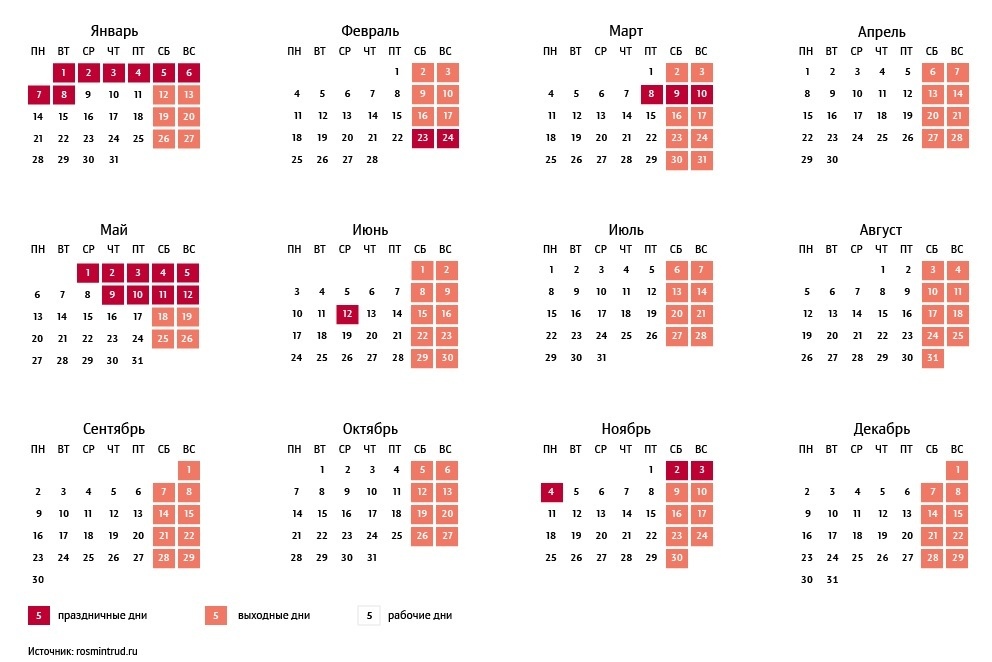 Январь

| ПН | ВТ | СР | ЧТ | ПТ | СБ | ВС |
|---|---|---|---|---|---|---|
| | 1 | 2 | 3 | 4 | 5 | 6 |
| 7 | 8 | 9 | 10 | 11 | 12 | 13 |
| 14 | 15 | 16 | 17 | 18 | 19 | 20 |
| 21 | 22 | 23 | 24 | 25 | 26 | 27 |
| 28 | 29 | 30 | 31 | | | |

Февраль

| ПН | ВТ | СР | ЧТ | ПТ | СБ | ВС |
|---|---|---|---|---|---|---|
| | | | | 1 | 2 | 3 |
| 4 | 5 | 6 | 7 | 8 | 9 | 10 |
| 11 | 12 | 13 | 14 | 15 | 16 | 17 |
| 18 | 19 | 20 | 21 | 22 | 23 | 24 |
| 25 | 26 | 27 | 28 | | | |

Март

| ПН | ВТ | СР | ЧТ | ПТ | СБ | ВС |
|---|---|---|---|---|---|---|
| | | | | 1 | 2 | 3 |
| 4 | 5 | 6 | 7 | 8 | 9 | 10 |
| 11 | 12 | 13 | 14 | 15 | 16 | 17 |
| 18 | 19 | 20 | 21 | 22 | 23 | 24 |
| 25 | 26 | 27 | 28 | 29 | 30 | 31 |

Апрель

| ПН | ВТ | СР | ЧТ | ПТ | СБ | ВС |
|---|---|---|---|---|---|---|
| 1 | 2 | 3 | 4 | 5 | 6 | 7 |
| 8 | 9 | 10 | 11 | 12 | 13 | 14 |
| 15 | 16 | 17 | 18 | 19 | 20 | 21 |
| 22 | 23 | 24 | 25 | 26 | 27 | 28 |
| 29 | 30 | | | | | |

Май

| ПН | ВТ | СР | ЧТ | ПТ | СБ | ВС |
|---|---|---|---|---|---|---|
| | | 1 | 2 | 3 | 4 | 5 |
| 6 | 7 | 8 | 9 | 10 | 11 | 12 |
| 13 | 14 | 15 | 16 | 17 | 18 | 19 |
| 20 | 21 | 22 | 23 | 24 | 25 | 26 |
| 27 | 28 | 29 | 30 | 31 | | |

Июнь

| ПН | ВТ | СР | ЧТ | ПТ | СБ | ВС |
|---|---|---|---|---|---|---|
| | | | | | 1 | 2 |
| 3 | 4 | 5 | 6 | 7 | 8 | 9 |
| 10 | 11 | 12 | 13 | 14 | 15 | 16 |
| 17 | 18 | 19 | 20 | 21 | 22 | 23 |
| 24 | 25 | 26 | 27 | 28 | 29 | 30 |

Июль

| ПН | ВТ | СР | ЧТ | ПТ | СБ | ВС |
|---|---|---|---|---|---|---|
| 1 | 2 | 3 | 4 | 5 | 6 | 7 |
| 8 | 9 | 10 | 11 | 12 | 13 | 14 |
| 15 | 16 | 17 | 18 | 19 | 20 | 21 |
| 22 | 23 | 24 | 25 | 26 | 27 | 28 |
| 29 | 30 | 31 | | | | |

Август

| ПН | ВТ | СР | ЧТ | ПТ | СБ | ВС |
|---|---|---|---|---|---|---|
| | | | 1 | 2 | 3 | 4 |
| 5 | 6 | 7 | 8 | 9 | 10 | 11 |
| 12 | 13 | 14 | 15 | 16 | 17 | 18 |
| 19 | 20 | 21 | 22 | 23 | 24 | 25 |
| 26 | 27 | 28 | 29 | 30 | 31 | |

Сентябрь

| ПН | ВТ | СР | ЧТ | ПТ | СБ | ВС |
|---|---|---|---|---|---|---|
| | | | | | | 1 |
| 2 | 3 | 4 | 5 | 6 | 7 | 8 |
| 9 | 10 | 11 | 12 | 13 | 14 | 15 |
| 16 | 17 | 18 | 19 | 20 | 21 | 22 |
| 23 | 24 | 25 | 26 | 27 | 28 | 29 |
| 30 | | | | | | |

Октябрь

| ПН | ВТ | СР | ЧТ | ПТ | СБ | ВС |
|---|---|---|---|---|---|---|
| | 1 | 2 | 3 | 4 | 5 | 6 |
| 7 | 8 | 9 | 10 | 11 | 12 | 13 |
| 14 | 15 | 16 | 17 | 18 | 19 | 20 |
| 21 | 22 | 23 | 24 | 25 | 26 | 27 |
| 28 | 29 | 30 | 31 | | | |

Ноябрь

| ПН | ВТ | СР | ЧТ | ПТ | СБ | ВС |
|---|---|---|---|---|---|---|
| | | | | 1 | 2 | 3 |
| 4 | 5 | 6 | 7 | 8 | 9 | 10 |
| 11 | 12 | 13 | 14 | 15 | 16 | 17 |
| 18 | 19 | 20 | 21 | 22 | 23 | 24 |
| 25 | 26 | 27 | 28 | 29 | 30 | |

Декабрь

| ПН | ВТ | СР | ЧТ | ПТ | СБ | ВС |
|---|---|---|---|---|---|---|
| | | | | | | 1 |
| 2 | 3 | 4 | 5 | 6 | 7 | 8 |
| 9 | 10 | 11 | 12 | 13 | 14 | 15 |
| 16 | 17 | 18 | 19 | 20 | 21 | 22 |
| 23 | 24 | 25 | 26 | 27 | 28 | 29 |
| 30 | 31 | | | | | |

5 праздничные дни
5 выходные дни
5 рабочие дни

Источник: rosmintrud.ru